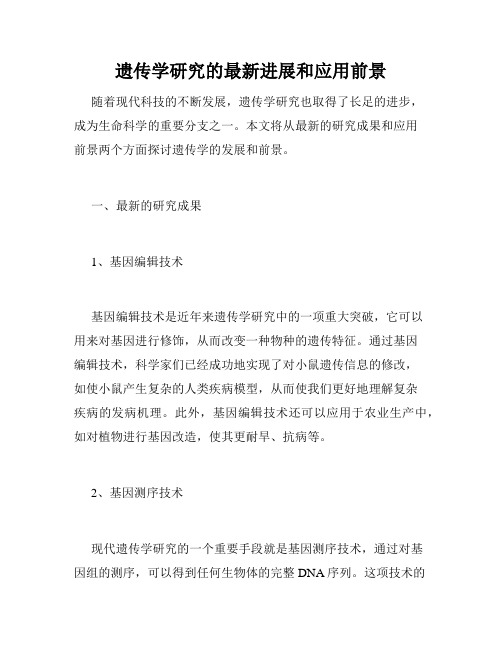 遗传学研究的最新进展和应用前景

随着现代科技的不断发展，遗传学研究也取得了长足的进步，成为生命科学的重要分支之一。本文将从最新的研究成果和应用前景两个方面探讨遗传学的发展和前景。

一、最新的研究成果

1、基因编辑技术

基因编辑技术是近年来遗传学研究中的一项重大突破，它可以用来对基因进行修饰，从而改变一种物种的遗传特征。通过基因编辑技术，科学家们已经成功地实现了对小鼠遗传信息的修改，如使小鼠产生复杂的人类疾病模型，从而使我们更好地理解复杂疾病的发病机理。此外，基因编辑技术还可以应用于农业生产中，如对植物进行基因改造，使其更耐旱、抗病等。

2、基因测序技术

现代遗传学研究的一个重要手段就是基因测序技术，通过对基因组的测序，可以得到任何生物体的完整 DNA 序列。这项技术的